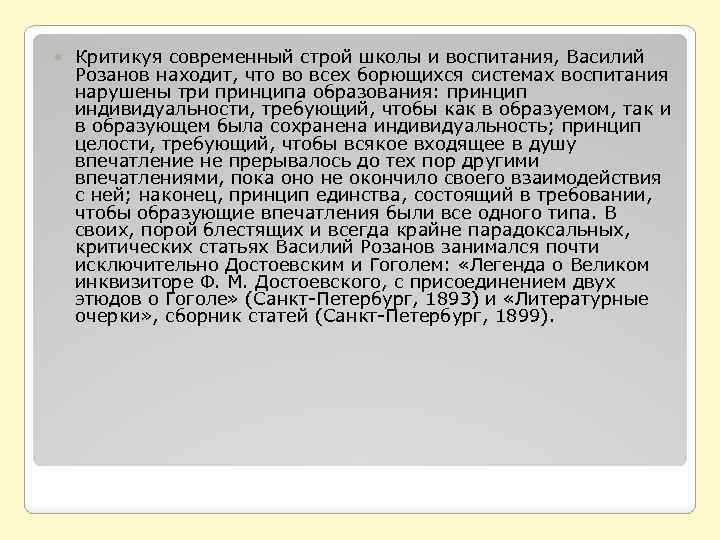 Критикуя современный строй школы и воспитания, Василий Розанов находит, что во всех борющихся системах воспитания нарушены три принципа образования: принцип индивидуальности, требующий, чтобы как в образуемом, так и в образующем была сохранена индивидуальность; принцип целости, требующий, чтобы всякое входящее в душу впечатление не прерывалось до тех пор другими впечатлениями, пока оно не окончило своего взаимодействия с ней; наконец, принцип единства, состоящий в требовании, чтобы образующие впечатления были все одного типа. В своих, порой блестящих и всегда крайне парадоксальных, критических статьях Василий Розанов занимался почти исключительно Достоевским и Гоголем: «Легенда о Великом инквизиторе Ф. М. Достоевского, с присоединением двух этюдов о Гоголе» (Санкт-Петербург, 1893) и «Литературные очерки», сборник статей (Санкт-Петербург, 1899).